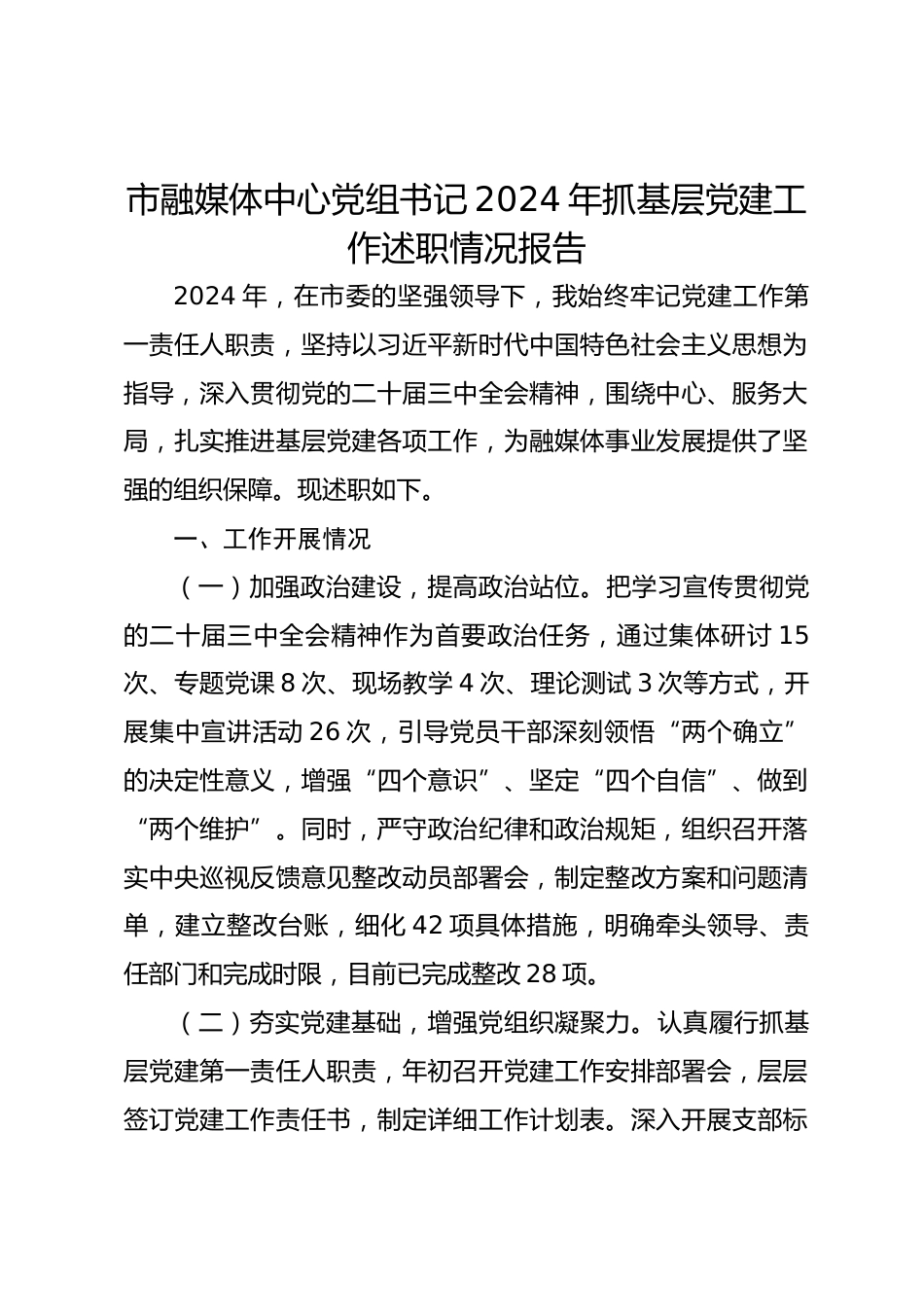 市融媒体中心党组书记2024年抓基层党建工作述职情况报告

2024年，在市委的坚强领导下，我始终牢记党建工作第一责任人职责，坚持以习近平新时代中国特色社会主义思想为指导，深入贯彻党的二十届三中全会精神，围绕中心、服务大局，扎实推进基层党建各项工作，为融媒体事业发展提供了坚强的组织保障。现述职如下。

一、工作开展情况

（一）加强政治建设，提高政治站位。把学习宣传贯彻党的二十届三中全会精神作为首要政治任务，通过集体研讨15次、专题党课8次、现场教学4次、理论测试3次等方式，开展集中宣讲活动26次，引导党员干部深刻领悟“两个确立”的决定性意义，增强“四个意识”、坚定“四个自信”、做到“两个维护”。同时，严守政治纪律和政治规矩，组织召开落实中央巡视反馈意见整改动员部署会，制定整改方案和问题清单，建立整改台账，细化42项具体措施，明确牵头领导、责任部门和完成时限，目前已完成整改28项。

（二）夯实党建基础，增强党组织凝聚力。认真履行抓基层党建第一责任人职责，年初召开党建工作安排部署会，层层签订党建工作责任书，制定详细工作计划表。深入开展支部标